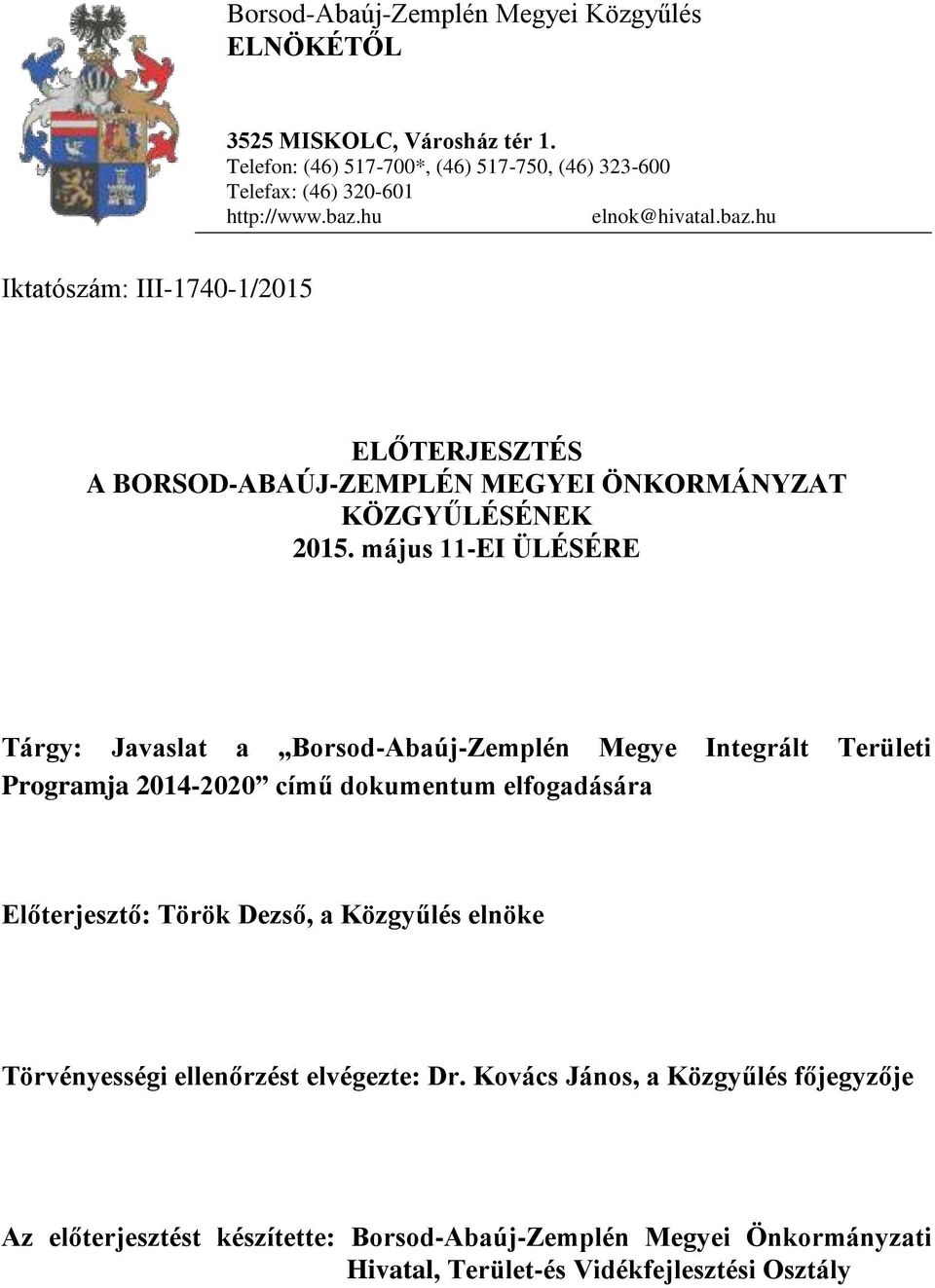 Borsod-Abaúj-Zemplén Megyei Közgyűlés
ELNÖKÉTŐL

3525 MISKOLC, Városház tér 1.
Telefon: (46) 517-700*, (46) 517-750, (46) 323-600
Telefax: (46) 320-601
http://www.baz.hu elnok@hivatal.baz.hu

Iktatószám: III-1740-1/2015

ELŐTERJESZTÉS
A BORSOD-ABAÚJ-ZEMPLÉN MEGYEI ÖNKORMÁNYZAT KÖZGYŰLÉSÉNEK
2015. május 11-EI ÜLÉSÉRE

Tárgy: Javaslat a „Borsod-Abaúj-Zemplén Megye Integrált Területi Programja 2014-2020” című dokumentum elfogadására

Előterjesztő: Török Dezső, a Közgyűlés elnöke

Törvényességi ellenőrzést elvégezte: Dr. Kovács János, a Közgyűlés főjegyzője

Az előterjesztést készítette: Borsod-Abaúj-Zemplén Megyei Önkormányzati Hivatal, Terület-és Vidékfejlesztési Osztály